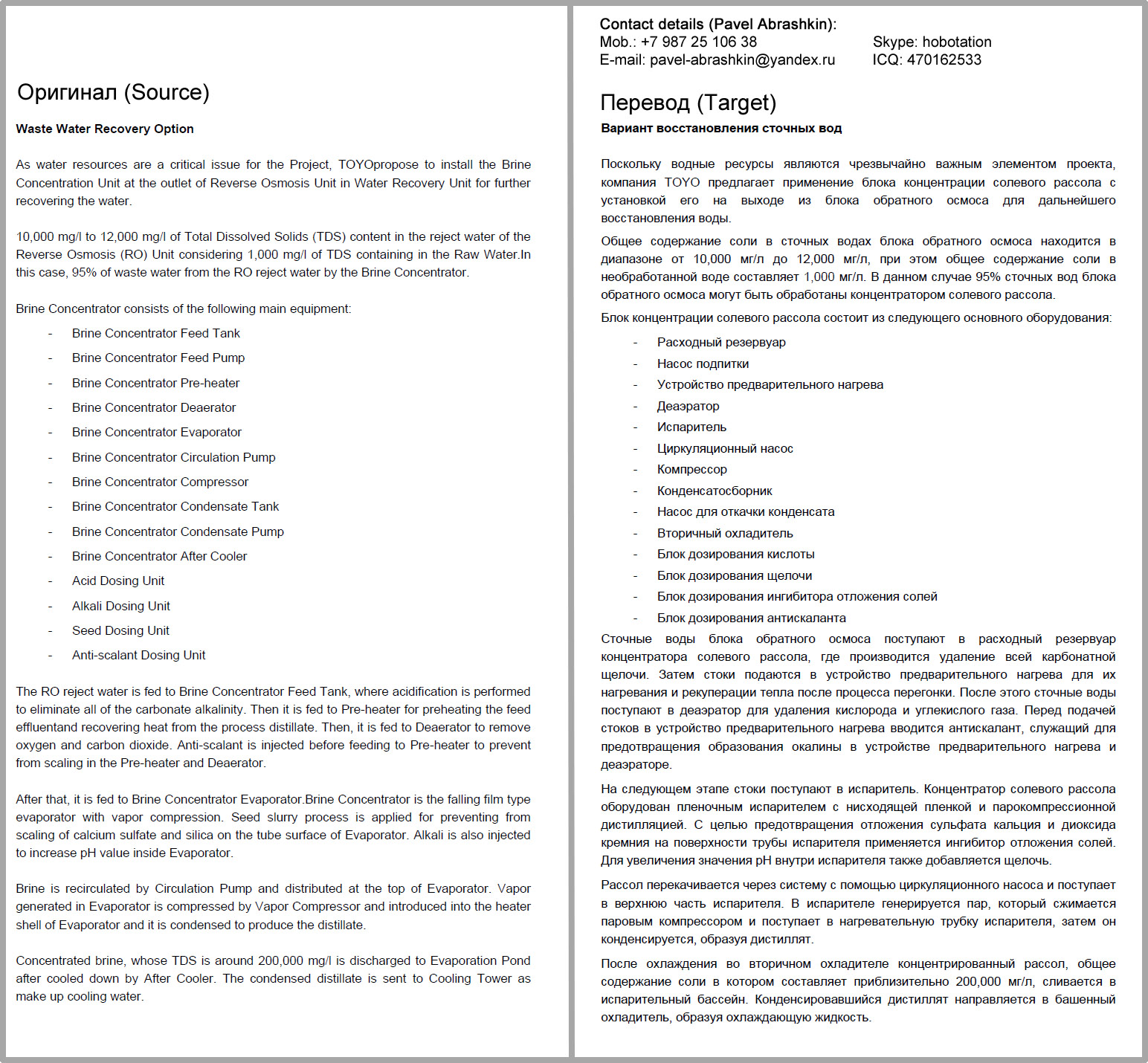 Оригинал (Source)

Waste Water Recovery Option

As water resources are a critical issue for the Project, TOYOpropose to install the Brine Concentration Unit at the outlet of Reverse Osmosis Unit in Water Recovery Unit for further recovering the water.

10,000 mg/l to 12,000 mg/l of Total Dissolved Solids (TDS) content in the reject water of the Reverse Osmosis (RO) Unit considering 1,000 mg/l of TDS containing in the Raw Water.In this case, 95% of waste water from the RO reject water by the Brine Concentrator.

Brine Concentrator consists of the following main equipment:

- Brine Concentrator Feed Tank
- Brine Concentrator Feed Pump
- Brine Concentrator Pre-heater
- Brine Concentrator Deaerator
- Brine Concentrator Evaporator
- Brine Concentrator Circulation Pump
- Brine Concentrator Compressor
- Brine Concentrator Condensate Tank
- Brine Concentrator Condensate Pump
- Brine Concentrator After Cooler
- Acid Dosing Unit
- Alkali Dosing Unit
- Seed Dosing Unit
- Anti-scalant Dosing Unit

The RO reject water is fed to Brine Concentrator Feed Tank, where acidification is performed to eliminate all of the carbonate alkalinity. Then it is fed to Pre-heater for preheating the feed effluentand recovering heat from the process distillate. Then, it is fed to Deaerator to remove oxygen and carbon dioxide. Anti-scalant is injected before feeding to Pre-heater to prevent from scaling in the Pre-heater and Deaerator.

After that, it is fed to Brine Concentrator Evaporator.Brine Concentrator is the falling film type evaporator with vapor compression. Seed slurry process is applied for preventing from scaling of calcium sulfate and silica on the tube surface of Evaporator. Alkali is also injected to increase pH value inside Evaporator.

Brine is recirculated by Circulation Pump and distributed at the top of Evaporator. Vapor generated in Evaporator is compressed by Vapor Compressor and introduced into the heater shell of Evaporator and it is condensed to produce the distillate.

Concentrated brine, whose TDS is around 200,000 mg/l is discharged to Evaporation Pond after cooled down by After Cooler. The condensed distillate is sent to Cooling Tower as make up cooling water.

Contact details (Pavel Abrashkin):
Mob.: +7 987 25 106 38
E-mail: pavel-abrashkin@yandex.ru
Skype: hobotation
ICQ: 470162533

Перевод (Target)

Вариант восстановления сточных вод

Поскольку водные ресурсы являются чрезвычайно важным элементом проекта, компания TOYO предлагает применение блока концентрации солевого рассола с установкой его на выходе из блока обратного осмоса для дальнейшего восстановления воды.

Общее содержание соли в сточных водах блока обратного осмоса находится в диапазоне от 10,000 мг/л до 12,000 мг/л, при этом общее содержание соли в необработанной воде составляет 1,000 мг/л. В данном случае 95% сточных вод блока обратного осмоса могут быть обработаны концентратором солевого рассола.

Блок концентрации солевого рассола состоит из следующего основного оборудования:

- Расходный резервуар
- Насос подпитки
- Устройство предварительного нагрева
- Деаэратор
- Испаритель
- Циркуляционный насос
- Компрессор
- Конденсатосборник
- Насос для откачки конденсата
- Вторичный охладитель
- Блок дозирования кислоты
- Блок дозирования щелочи
- Блок дозирования ингибитора отложения солей
- Блок дозирования антискаланта

Сточные воды блока обратного осмоса поступают в расходный резервуар концентратора солевого рассола, где производится удаление всей карбонатной щелочи. Затем стоки подаются в устройство предварительного нагрева для их нагревания и рекуперации тепла после процесса перегонки. После этого сточные воды поступают в деаэратор для удаления кислорода и углекислого газа. Перед подачей стоков в устройство предварительного нагрева вводится антискалант, служащий для предотвращения образования окалины в устройстве предварительного нагрева и деаэраторе.

На следующем этапе стоки поступают в испаритель. Концентратор солевого рассола оборудован пленочным испарителем с нисходящей пленкой и парокомпрессионной дистилляцией. С целью предотвращения отложения сульфата кальция и диоксида кремния на поверхности трубы испарителя применяется ингибитор отложения солей. Для увеличения значения pH внутри испарителя также добавляется щелочь.

Рассол перекачивается через систему с помощью циркуляционного насоса и поступает в верхнюю часть испарителя. В испарителе генерируется пар, который сжимается паровым компрессором и поступает в нагревательную трубку испарителя, затем он конденсируется, образуя дистиллят.

После охлаждения во вторичном охладителе концентрированный рассол, общее содержание соли в котором составляет приблизительно 200,000 мг/л, сливается в испарительный бассейн. Конденсировавшийся дистиллят направляется в башенный охладитель, образуя охлаждающую жидкость.